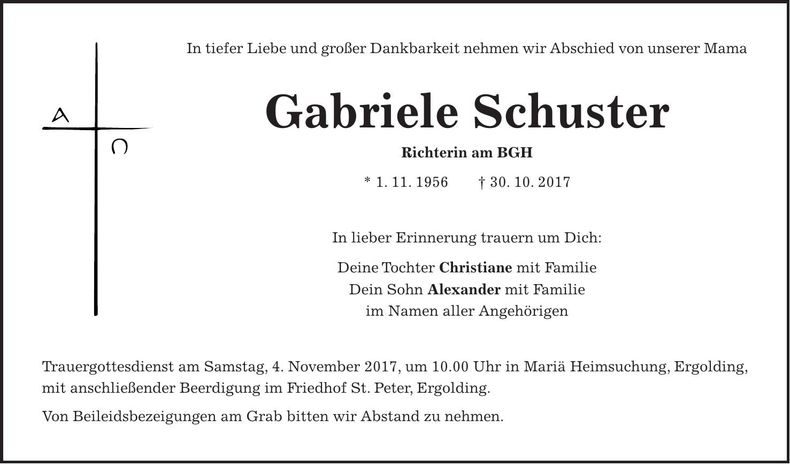 A
Ω

In tiefer Liebe und großer Dankbarkeit nehmen wir Abschied von unserer Mama

Gabriele Schuster

Richterin am BGH

* 1. 11. 1956 † 30. 10. 2017

In lieber Erinnerung trauern um Dich:

Deine Tochter Christiane mit Familie
Dein Sohn Alexander mit Familie
im Namen aller Angehörigen

Trauergottesdienst am Samstag, 4. November 2017, um 10.00 Uhr in Mariä Heimsuchung, Ergolding, mit anschließender Beerdigung im Friedhof St. Peter, Ergolding.

Von Beileidsbezeigungen am Grab bitten wir Abstand zu nehmen.